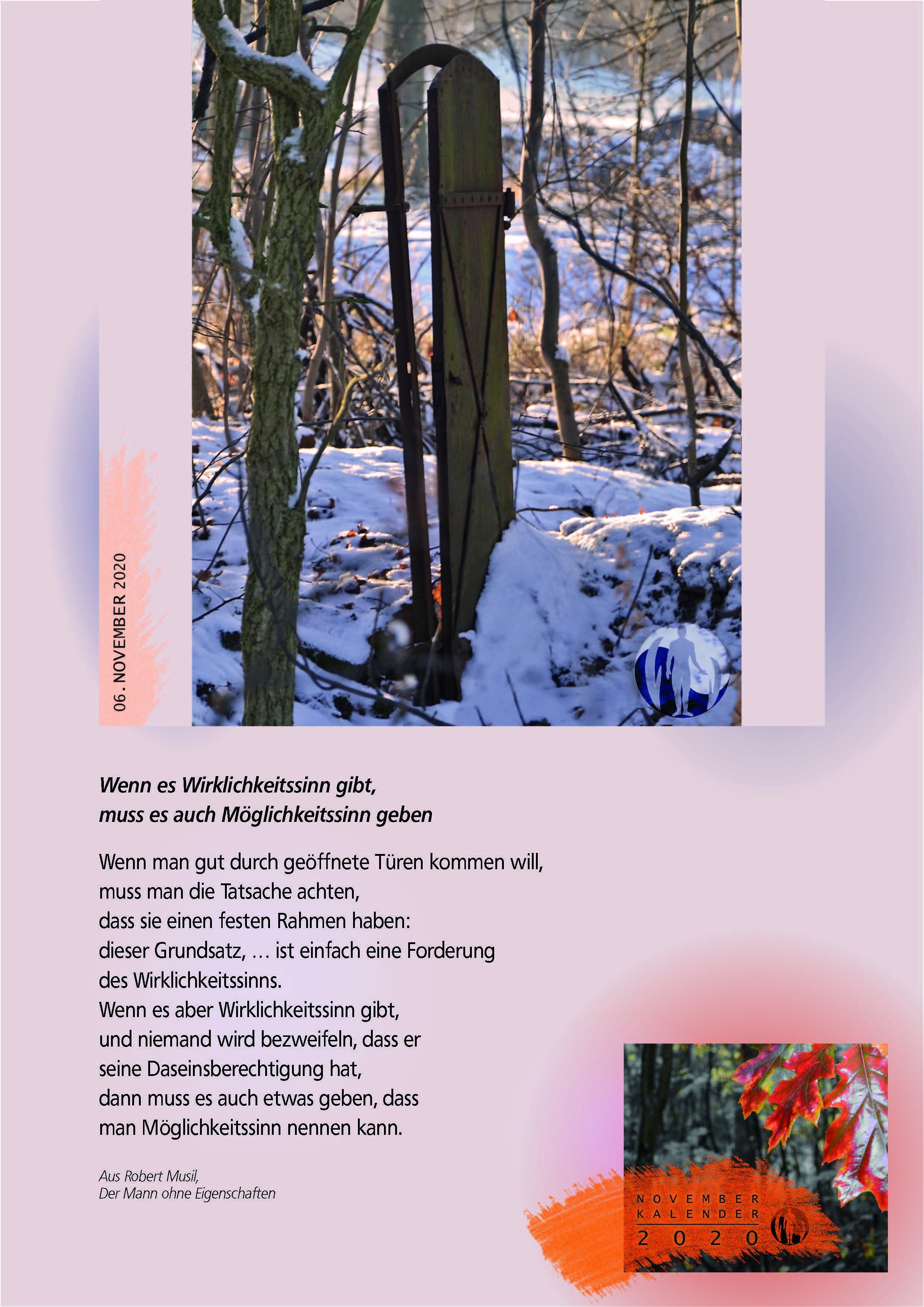 06. NOVEMBER 2020

Wenn es Wirklichkeitssinn gibt,
muss es auch Möglichkeitssinn geben

Wenn man gut durch geöffnete Türen kommen will,
muss man die Tatsache achten,
dass sie einen festen Rahmen haben:
dieser Grundsatz, ... ist einfach eine Forderung
des Wirklichkeitssinns.
Wenn es aber Wirklichkeitssinn gibt,
und niemand wird bezweifeln, dass er
seine Daseinsberechtigung hat,
dann muss es auch etwas geben, dass
man Möglichkeitssinn nennen kann.

Aus Robert Musil,
Der Mann ohne Eigenschaften

NOVEMBER
KALENDER
2020